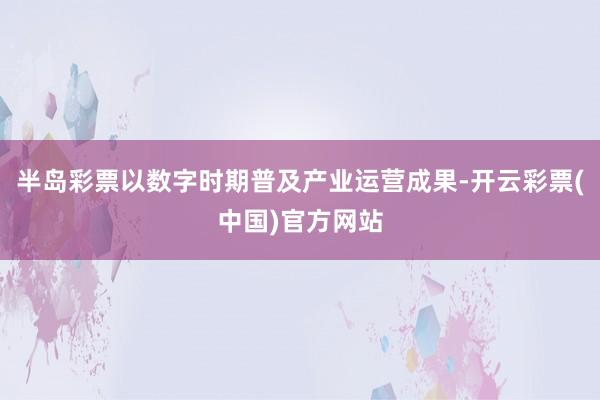 半岛彩票以数字时期普及产业运营成果-开云彩票(中国)官方网站